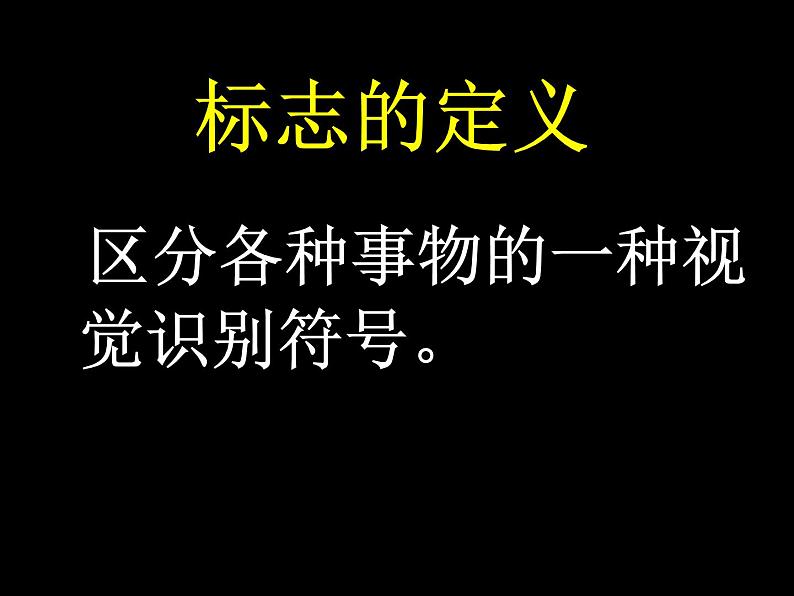 标志的定义

区分各种事物的一种视觉识别符号。